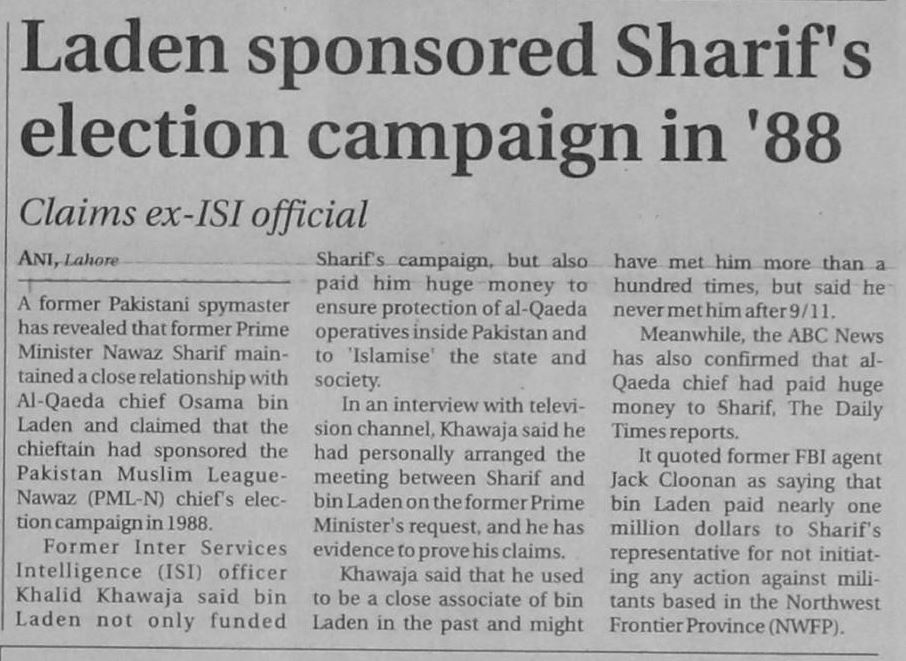 Laden sponsored Sharif's election campaign in '88

Claims ex-ISI official

ANI, Lahore

A former Pakistani spymaster has revealed that former Prime Minister Nawaz Sharif maintained a close relationship with Al-Qaeda chief Osama bin Laden and claimed that the chieftain had sponsored the Pakistan Muslim League-Nawaz (PML-N) chief's election campaign in 1988.

Former Inter Services Intelligence (ISI) officer Khalid Khawaja said bin Laden not only funded Sharif's campaign, but also paid him huge money to ensure protection of al-Qaeda operatives inside Pakistan and to 'Islamise' the state and society.

In an interview with television channel, Khawaja said he had personally arranged the meeting between Sharif and bin Laden on the former Prime Minister's request, and he has evidence to prove his claims.

Khawaja said that he used to be a close associate of bin Laden in the past and might have met him more than a hundred times, but said he never met him after 9/11.

Meanwhile, the ABC News has also confirmed that al-Qaeda chief had paid huge money to Sharif, The Daily Times reports.

It quoted former FBI agent Jack Cloonan as saying that bin Laden paid nearly one million dollars to Sharif's representative for not initiating any action against militants based in the Northwest Frontier Province (NWFP).